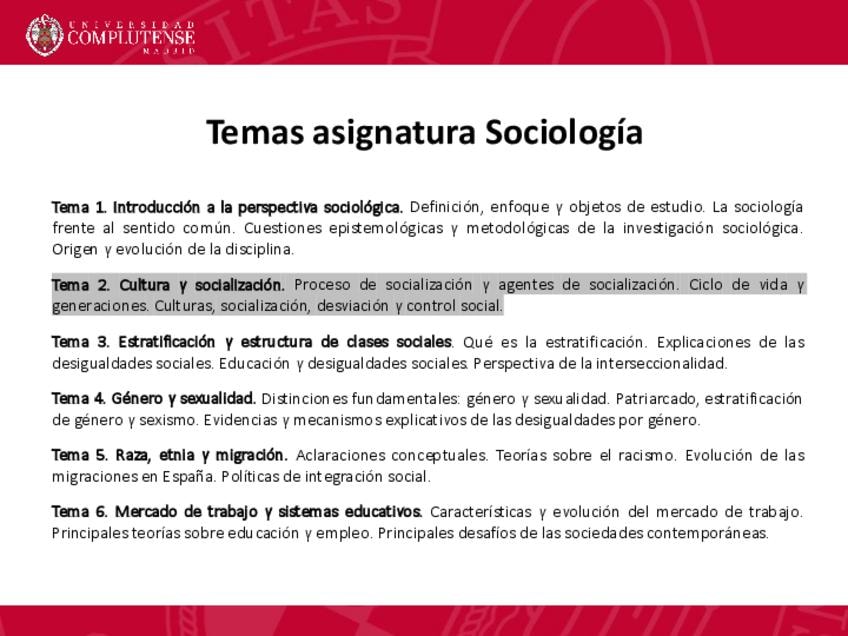 UNIVERSIDAD COMPLUTENSE MADRID

Temas asignatura Sociología

Tema 1. Introducción a la perspectiva sociológica. Definición, enfoque y objetos de estudio. La sociología frente al sentido común. Cuestiones epistemológicas y metodológicas de la investigación sociológica. Origen y evolución de la disciplina.

Tema 2. Cultura y socialización. Proceso de socialización y agentes de socialización. Ciclo de vida y generaciones. Culturas, socialización, desviación y control social.

Tema 3. Estratificación y estructura de clases sociales. Qué es la estratificación. Explicaciones de las desigualdades sociales. Educación y desigualdades sociales. Perspectiva de la interseccionalidad.

Tema 4. Género y sexualidad. Distinciones fundamentales: género y sexualidad. Patriarcado, estratificación de género y sexismo. Evidencias y mecanismos explicativos de las desigualdades por género.

Tema 5. Raza, etnia y migración. Aclaraciones conceptuales. Teorías sobre el racismo. Evolución de las migraciones en España. Políticas de integración social.

Tema 6. Mercado de trabajo y sistemas educativos. Características y evolución del mercado de trabajo. Principales teorías sobre educación y empleo. Principales desafíos de las sociedades contemporáneas.